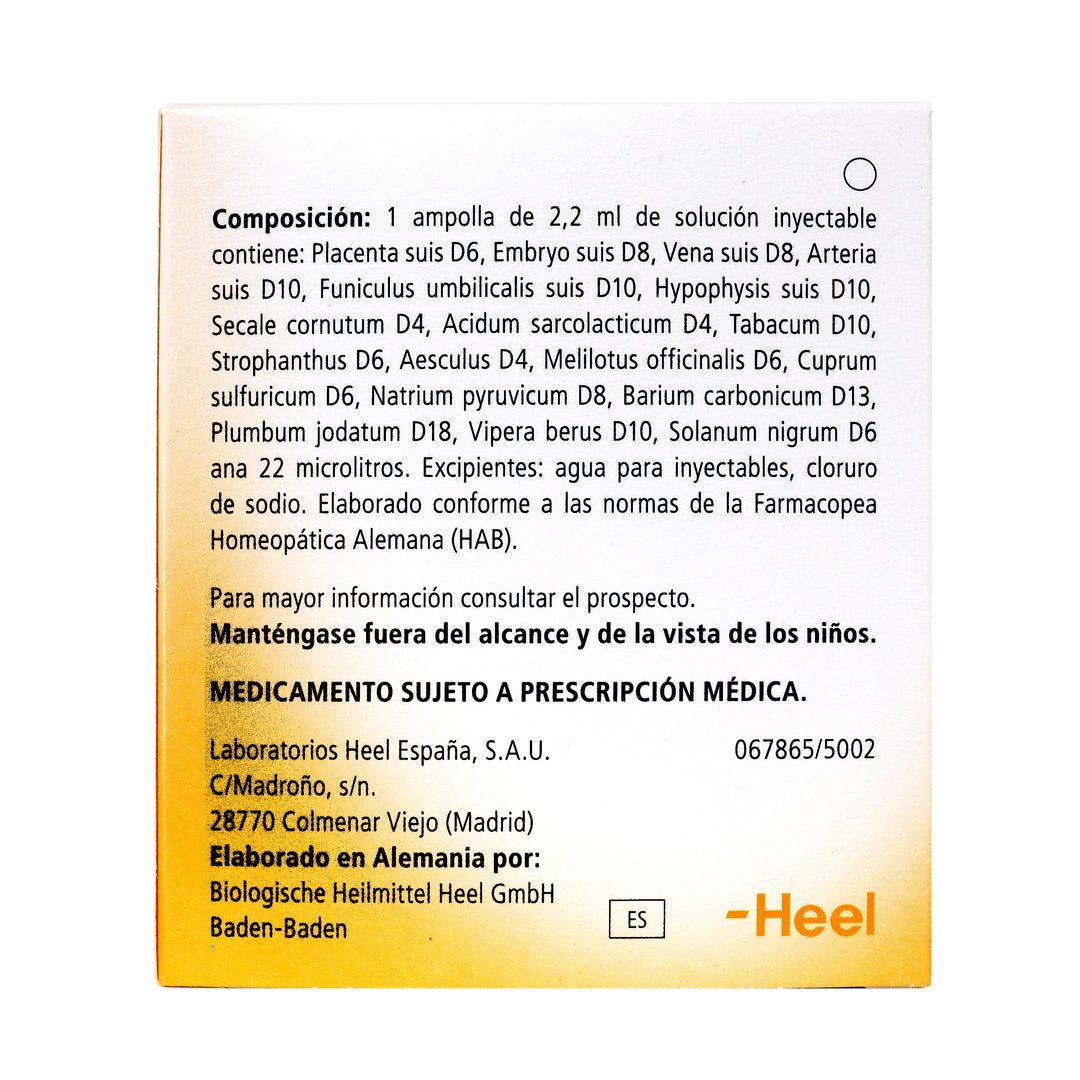 Composición: 1 ampolla de 2,2 ml de solución inyectable contiene: Placenta suis D6, Embryo suis D8, Vena suis D8, Arteria suis D10, Funiculus umbilicalis suis D10, Hypophysis suis D10, Secale cornutum D4, Acidum sarcolacticum D4, Tabacum D10, Strophanthus D6, Aesculus D4, Melilotus officinalis D6, Cuprum sulfuricum D6, Natrium pyruvicum D8, Barium carbonicum D13, Plumbum jodatum D18, Vipera berus D10, Solanum nigrum D6 ana 22 microlitros. Excipientes: agua para inyectables, cloruro de sodio. Elaborado conforme a las normas de la Farmacopea Homeopática Alemana (HAB).

Para mayor información consultar el prospecto.
Manténgase fuera del alcance y de la vista de los niños.

MEDICAMENTO SUJETO A PRESCRIPCIÓN MÉDICA.

Laboratorios Heel España, S.A.U.
C/Madroño, s/n.
28770 Colmenar Viejo (Madrid)
Elaborado en Alemania por:
Biologische Heilmittel Heel GmbH
Baden-Baden

067865/5002

ES

-Heel